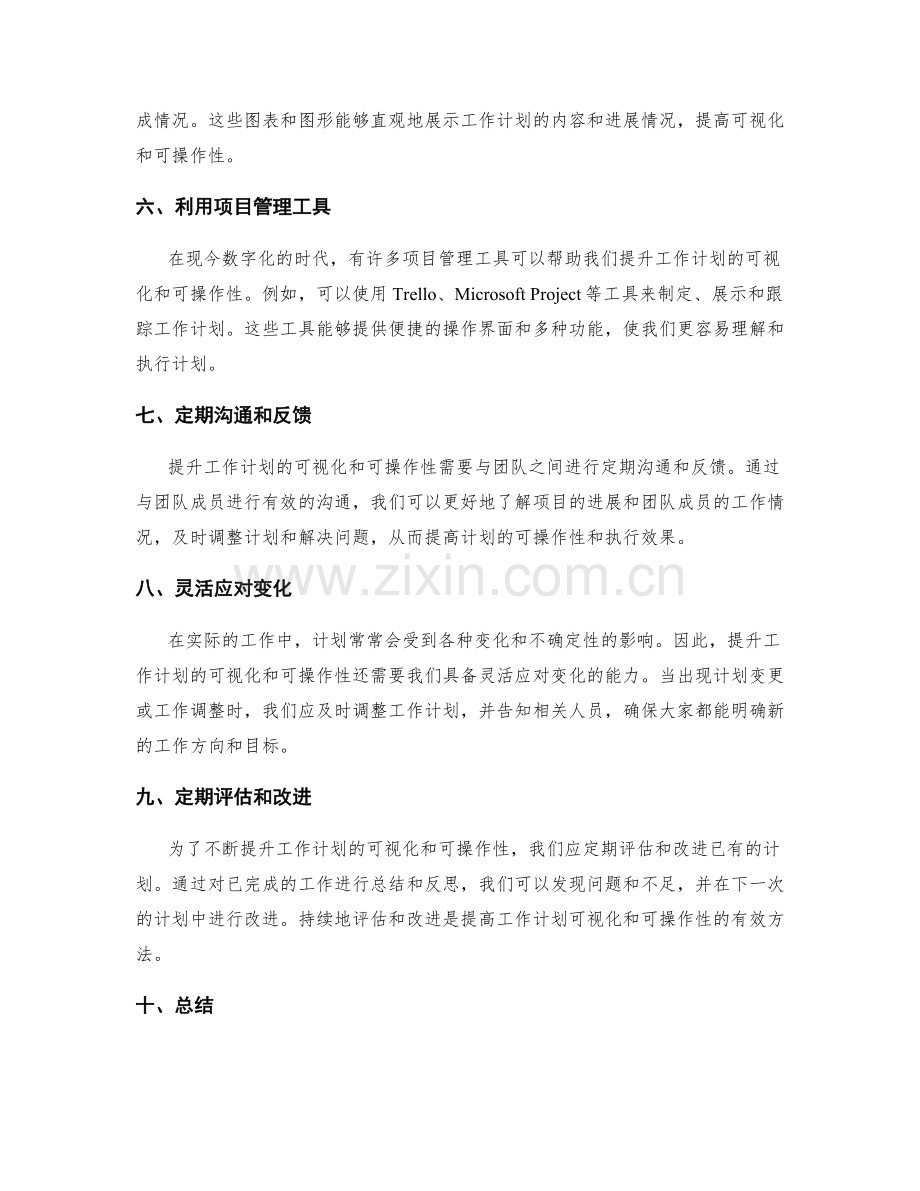 成情况。这些图表和图形能够直观地展示工作计划的内容和进展情况，提高可视化和可操作性。

六、利用项目管理工具

在现今数字化的时代，有许多项目管理工具可以帮助我们提升工作计划的可视化和可操作性。例如，可以使用 Trello、Microsoft Project 等工具来制定、展示和跟踪工作计划。这些工具能够提供便捷的操作界面和多种功能，使我们更容易理解和执行计划。

七、定期沟通和反馈

提升工作计划的可视化和可操作性需要与团队之间进行定期沟通和反馈。通过与团队成员进行有效的沟通，我们可以更好地了解项目的进展和团队成员的工作情况，及时调整计划和解决问题，从而提高计划的可操作性和执行效果。

www.zixin.com.cn

八、灵活应对变化

在实际的工作中，计划常常会受到各种变化和不确定性的影响。因此，提升工作计划的可视化和可操作性还需要我们具备灵活应对变化的能力。当出现计划变更或工作调整时，我们应及时调整工作计划，并告知相关人员，确保大家都能明确新的工作方向和目标。

九、定期评估和改进

为了不断提升工作计划的可视化和可操作性，我们应定期评估和改进已有的计划。通过对已完成的工作进行总结和反思，我们可以发现问题和不足，并在下一次的计划中进行改进。持续地评估和改进是提高工作计划可视化和可操作性的有效方法。

十、总结